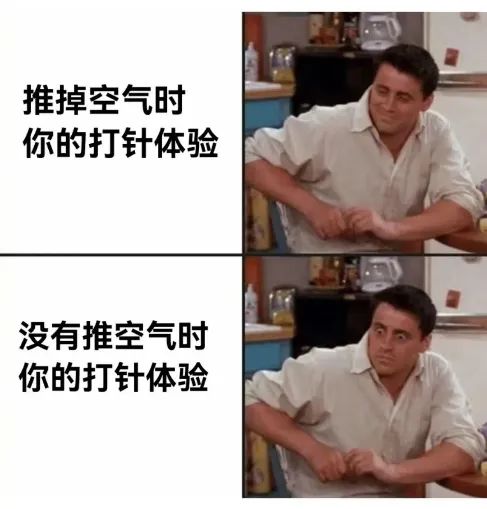 推掉空气时
你的打针体验

没有推空气时
你的打针体验